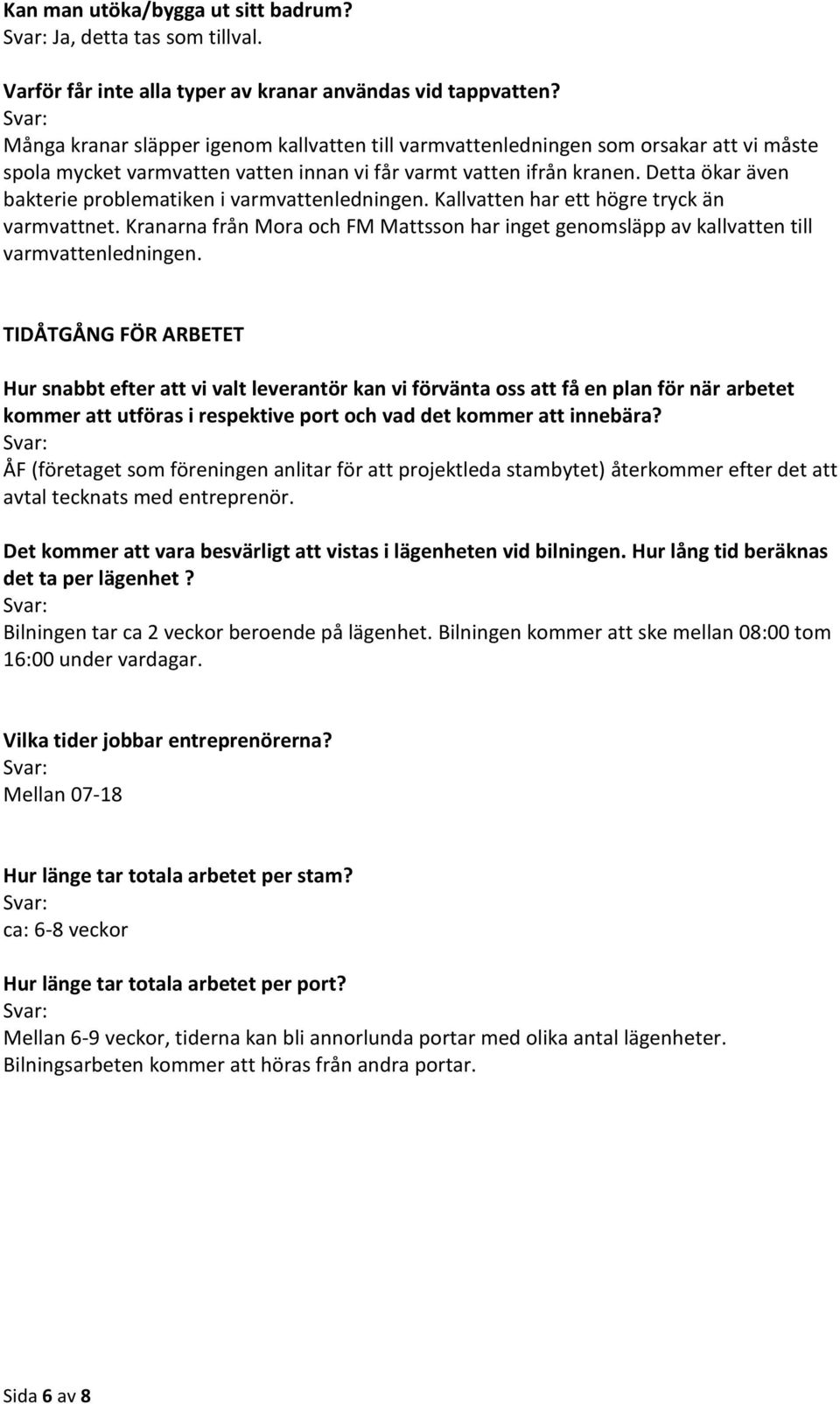 Kan man utöka/bygga ut sitt badrum?
Svar: Ja, detta tas som tillval.

Varför får inte alla typer av kranar användas vid tappvatten?
Svar:
Många kranar släpper igenom kallvatten till varmvattenledningen som orsakar att vi måste spola mycket varmvatten vatten innan vi får varmt vatten ifrån kranen. Detta ökar även bakterie problematiken i varmvattenledningen. Kallvatten har ett högre tryck än varmvattnet. Kranarna från Mora och FM Mattsson har inget genomsläpp av kallvatten till varmvattenledningen.

TIDÅTGÅNG FÖR ARBETET

Hur snabbt efter att vi valt leverantör kan vi förvänta oss att få en plan för när arbetet kommer att utföras i respektive port och vad det kommer att innebära?
Svar:
ÅF (företaget som föreningen anlitar för att projektleda stambytet) återkommer efter det att avtal tecknats med entreprenör.

Det kommer att vara besvärligt att vistas i lägenheten vid bilningen. Hur lång tid beräknas det ta per lägenhet ?
Svar:
Bilningen tar ca 2 veckor beroende på lägenhet. Bilningen kommer att ske mellan 08:00 tom 16:00 under vardagar.

Vilka tider jobbar entreprenörerna?
Svar:
Mellan 07-18

Hur länge tar totala arbetet per stam?
Svar:
ca: 6-8 veckor

Hur länge tar totala arbetet per port?
Svar:
Mellan 6-9 veckor, tiderna kan bli annorlunda portar med olika antal lägenheter. Bilningsarbeten kommer att höras från andra portar.

Sida 6 av 8